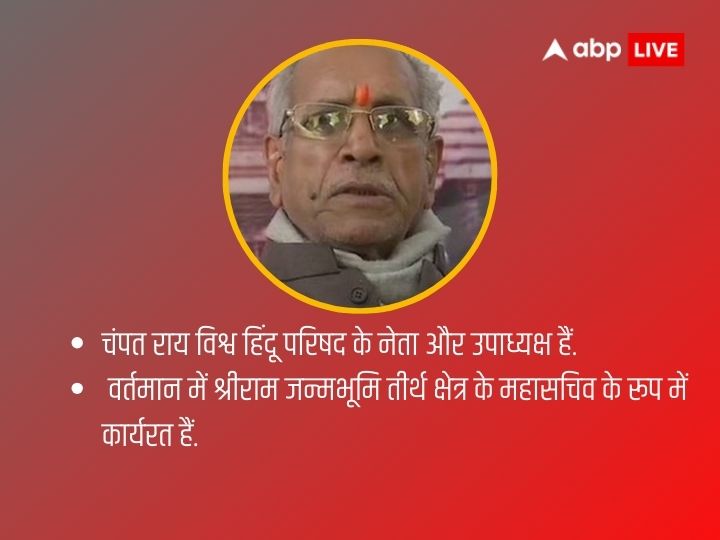 abp LIVE

• चंपत राय विश्व हिंदू परिषद के नेता और उपाध्यक्ष हैं.
• वर्तमान में श्रीराम जन्मभूमि तीर्थ क्षेत्र के महासचिव के रूप में कार्यरत हैं.